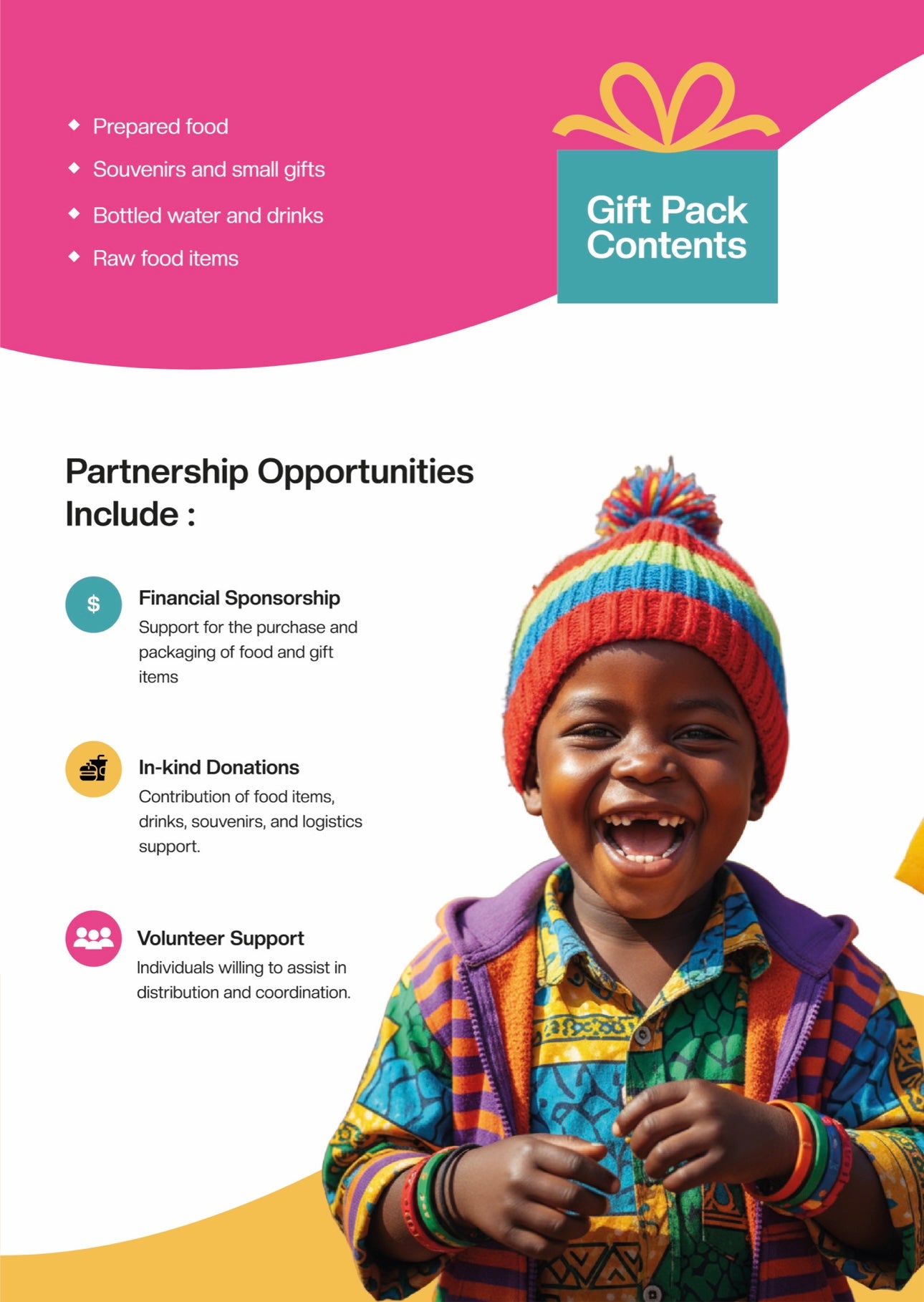 • Prepared food
• Souvenirs and small gifts
• Bottled water and drinks
• Raw food items

Gift Pack Contents

Partnership Opportunities Include :

$

Financial Sponsorship
Support for the purchase and packaging of food and gift items

In-kind Donations
Contribution of food items, drinks, souvenirs, and logistics support.

Volunteer Support
Individuals willing to assist in distribution and coordination.